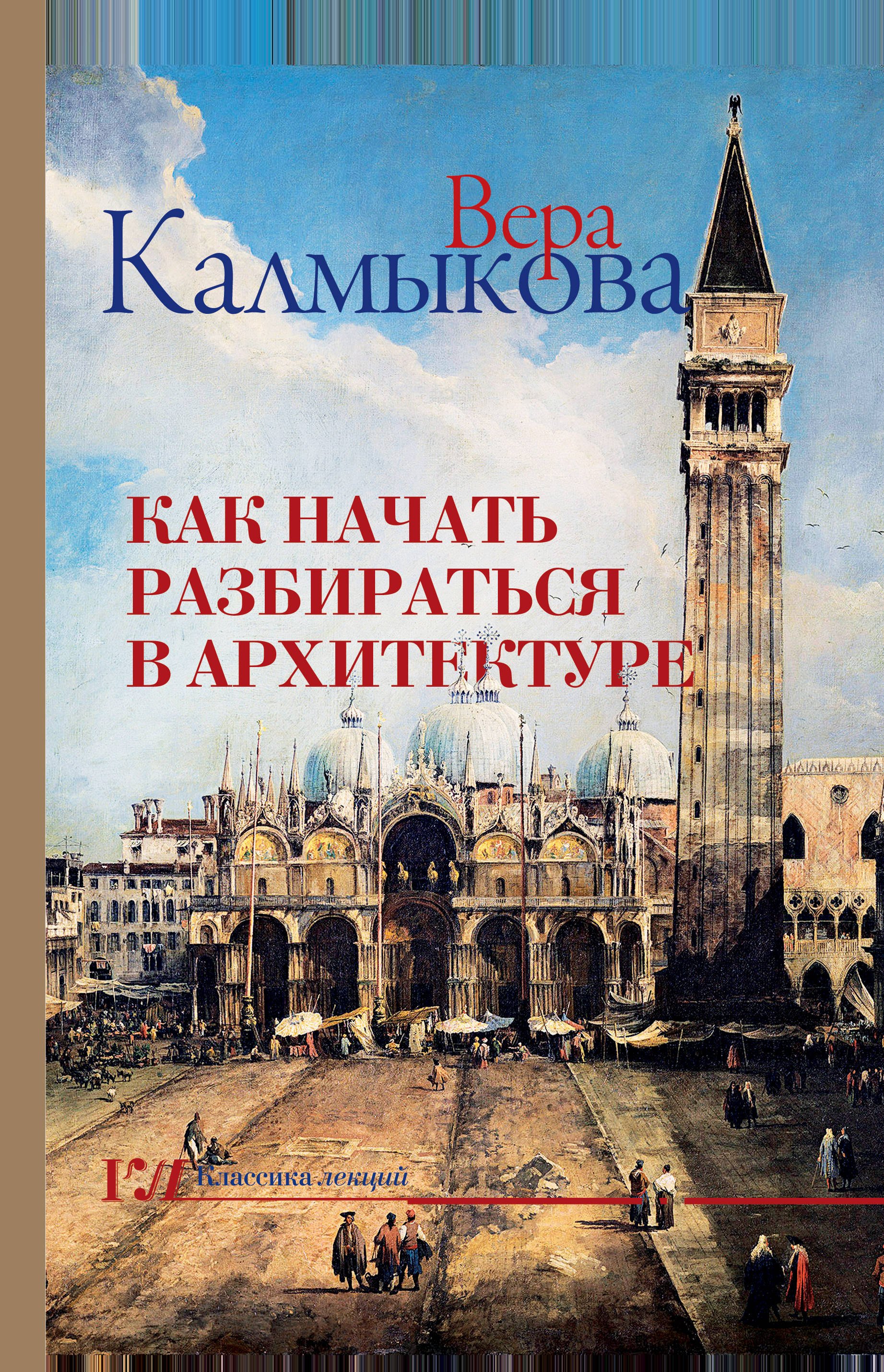 Вера
Калмыкова

КАК НАЧАТЬ РАЗБИРАТЬСЯ В АРХИТЕКТУРЕ

КЛ Классика лекций